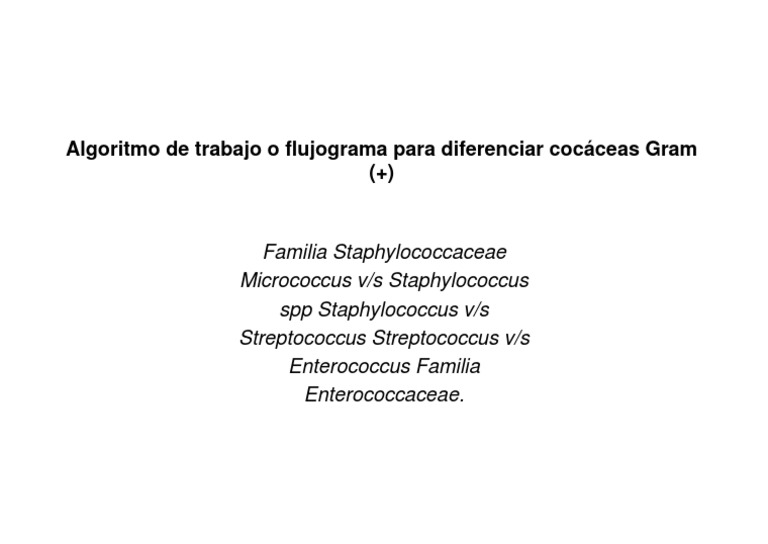 Algoritmo de trabajo o flujograma para diferenciar cocáceas Gram (+)

Familia Staphylococcaceae Micrococcus v/s Staphylococcus spp Staphylococcus v/s Streptococcus Streptococcus v/s Enterococcus Familia Enterococcaceae.